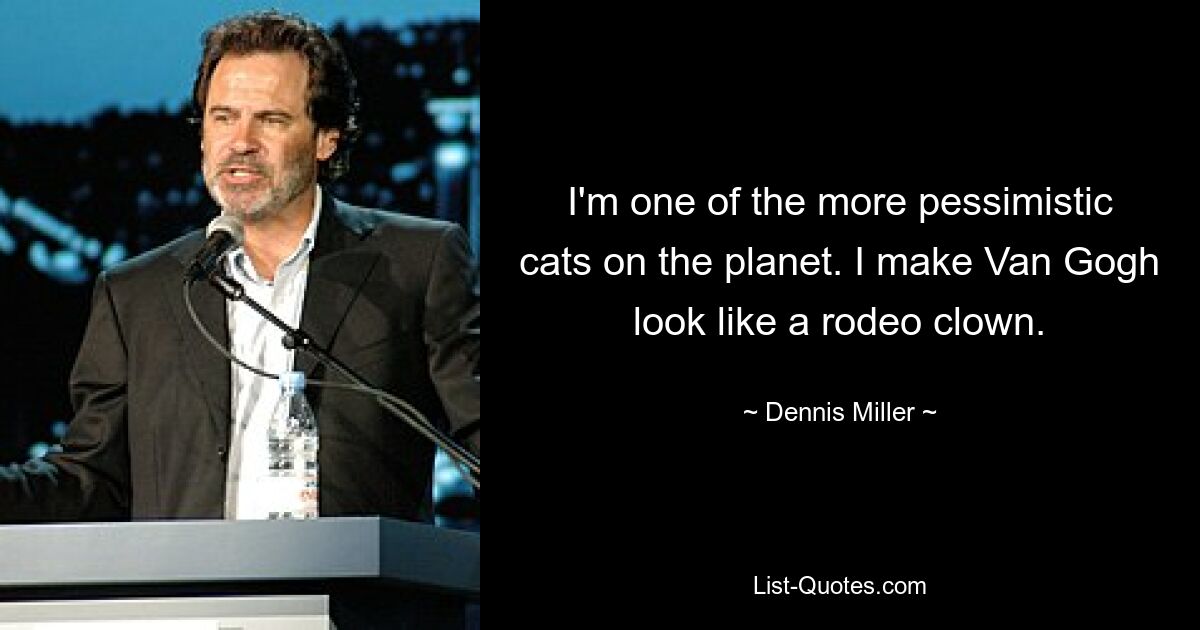 I'm one of the more pessimistic cats on the planet. I make Van Gogh look like a rodeo clown.

~ Dennis Miller ~

List-Quotes.com